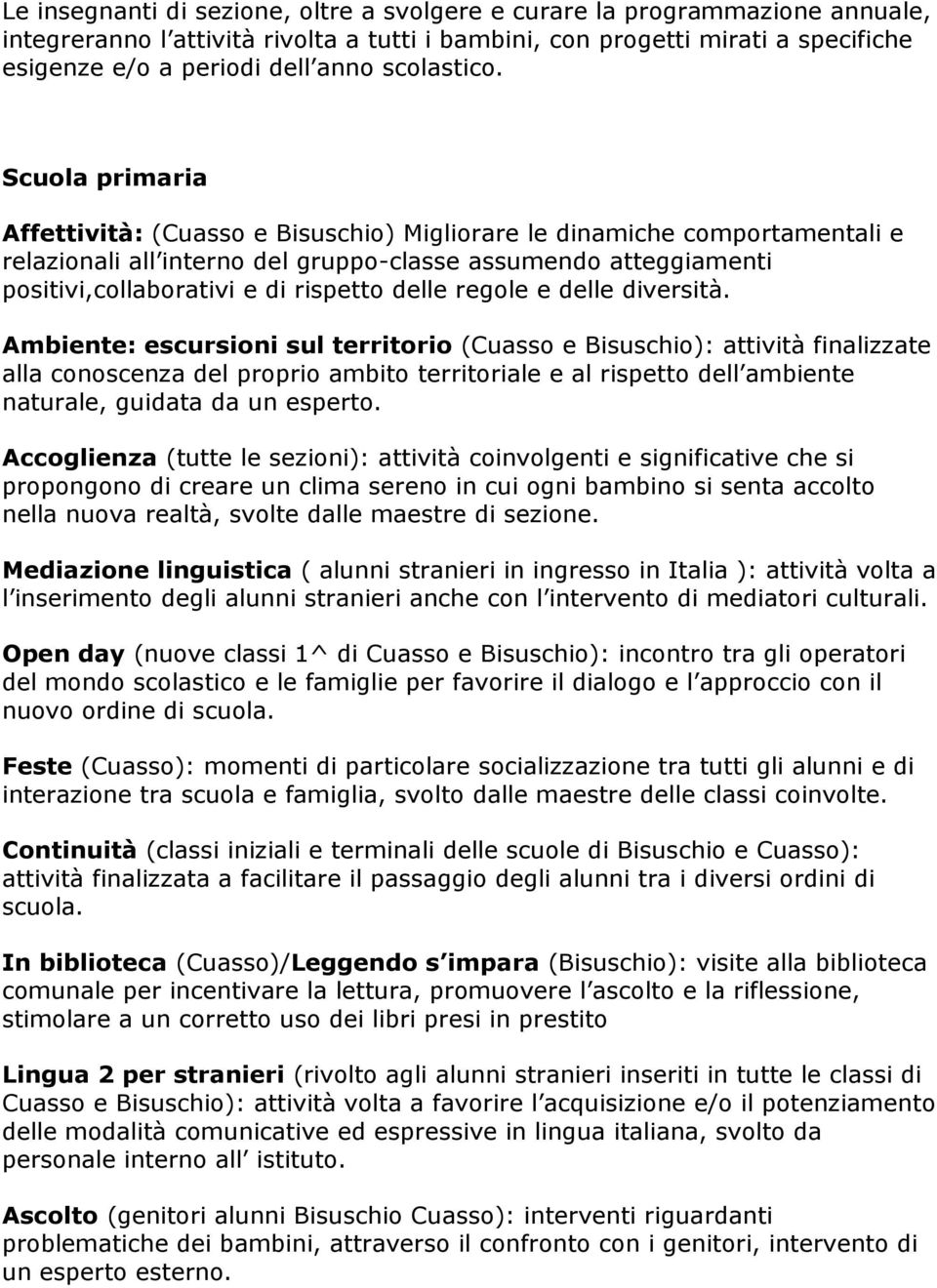 Le insegnanti di sezione, oltre a svolgere e curare la programmazione annuale, integreranno l attività rivolta a tutti i bambini, con progetti mirati a specifiche esigenze e/o a periodi dell anno scolastico.

Scuola primaria

Affettività: (Cuasso e Bisuschio) Migliorare le dinamiche comportamentali e relazionali all interno del gruppo-classe assumendo atteggiamenti positivi,collaborativi e di rispetto delle regole e delle diversità.

Ambiente: escursioni sul territorio (Cuasso e Bisuschio): attività finalizzate alla conoscenza del proprio ambito territoriale e al rispetto dell ambiente naturale, guidata da un esperto.

Accoglienza (tutte le sezioni): attività coinvolgenti e significative che si propongono di creare un clima sereno in cui ogni bambino si senta accolto nella nuova realtà, svolte dalle maestre di sezione.

Mediazione linguistica ( alunni stranieri in ingresso in Italia ): attività volta a l inserimento degli alunni stranieri anche con l intervento di mediatori culturali.

Open day (nuove classi 1^ di Cuasso e Bisuschio): incontro tra gli operatori del mondo scolastico e le famiglie per favorire il dialogo e l approccio con il nuovo ordine di scuola.

Feste (Cuasso): momenti di particolare socializzazione tra tutti gli alunni e di interazione tra scuola e famiglia, svolto dalle maestre delle classi coinvolte.

Continuità (classi iniziali e terminali delle scuole di Bisuschio e Cuasso): attività finalizzata a facilitare il passaggio degli alunni tra i diversi ordini di scuola.

In biblioteca (Cuasso)/Leggendo s impara (Bisuschio): visite alla biblioteca comunale per incentivare la lettura, promuovere l ascolto e la riflessione, stimolare a un corretto uso dei libri presi in prestito

Lingua 2 per stranieri (rivolto agli alunni stranieri inseriti in tutte le classi di Cuasso e Bisuschio): attività volta a favorire l acquisizione e/o il potenziamento delle modalità comunicative ed espressive in lingua italiana, svolto da personale interno all istituto.

Ascolto (genitori alunni Bisuschio Cuasso): interventi riguardanti problematiche dei bambini, attraverso il confronto con i genitori, intervento di un esperto esterno.